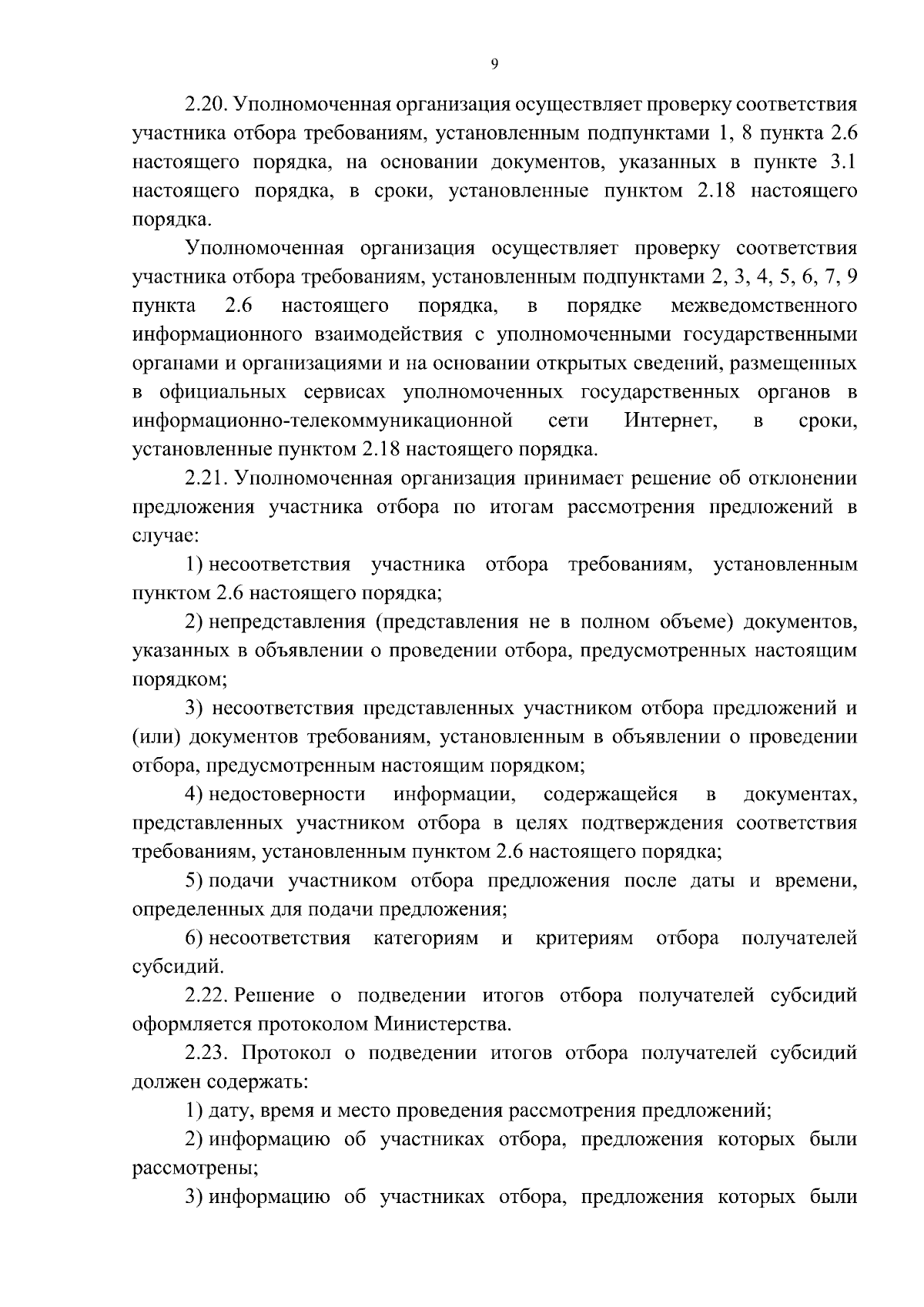 9

2.20. Уполномоченная организация осуществляет проверку соответствия участника отбора требованиям, установленным подпунктами 1, 8 пункта 2.6 настоящего порядка, на основании документов, указанных в пункте 3.1 настоящего порядка, в сроки, установленные пунктом 2.18 настоящего порядка.

Уполномоченная организация осуществляет проверку соответствия участника отбора требованиям, установленным подпунктами 2, 3, 4, 5, 6, 7, 9 пункта 2.6 настоящего порядка, в порядке межведомственного информационного взаимодействия с уполномоченными государственными органами и организациями и на основании открытых сведений, размещенных в официальных сервисах уполномоченных государственных органов в информационно-телекоммуникационной сети Интернет, в сроки, установленные пунктом 2.18 настоящего порядка.

2.21. Уполномоченная организация принимает решение об отклонении предложения участника отбора по итогам рассмотрения предложений в случае:

1) несоответствия участника отбора требованиям, установленным пунктом 2.6 настоящего порядка;

2) непредставления (представления не в полном объеме) документов, указанных в объявлении о проведении отбора, предусмотренных настоящим порядком;

3) несоответствия представленных участником отбора предложений и (или) документов требованиям, установленным в объявлении о проведении отбора, предусмотренным настоящим порядком;

4) недостоверности информации, содержащейся в документах, представленных участником отбора в целях подтверждения соответствия требованиям, установленным пунктом 2.6 настоящего порядка;

5) подачи участником отбора предложения после даты и времени, определенных для подачи предложения;

6) несоответствия категориям и критериям отбора получателей субсидий.

2.22. Решение о подведении итогов отбора получателей субсидий оформляется протоколом Министерства.

2.23. Протокол о подведении итогов отбора получателей субсидий должен содержать:

1) дату, время и место проведения рассмотрения предложений;

2) информацию об участниках отбора, предложения которых были рассмотрены;

3) информацию об участниках отбора, предложения которых были